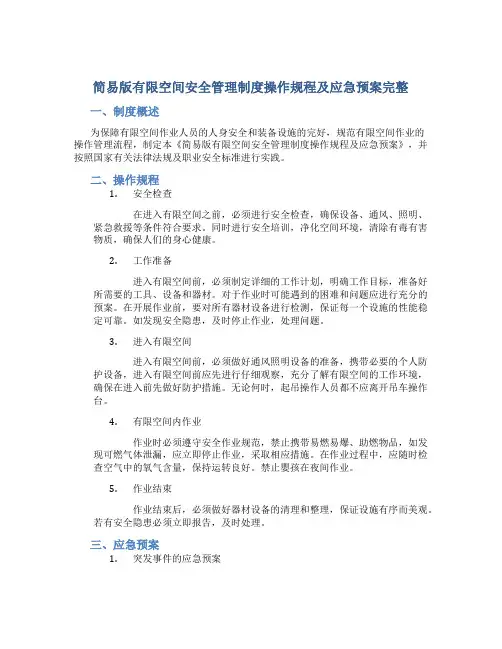 简易版有限空间安全管理制度操作规程及应急预案完整

一、制度概述

为保障有限空间作业人员的人身安全和装备设施的完好，规范有限空间作业的操作管理流程，制定本《简易版有限空间安全管理制度操作规程及应急预案》，并按照国家有关法律法规及职业安全标准进行实践。

二、操作规程

1. 安全检查

在进入有限空间之前，必须进行安全检查，确保设备、通风、照明、紧急救援等条件符合要求。同时进行安全培训，净化空间环境，清除有毒有害物质，确保人们的身心健康。

2. 工作准备

进入有限空间前，必须制定详细的工作计划，明确工作目标，准备好所需要的工具、设备和器材。对于作业时可能遇到的困难和问题应进行充分的预案。在开展作业前，要对所有器材设备进行检测，保证每一个设施的性能稳定可靠。如发现安全隐患，及时停止作业，处理问题。

3. 进入有限空间

进入有限空间前，必须做好通风照明设备的准备，携带必要的个人防护设备，进入有限空间前应先进行仔细观察，充分了解有限空间的工作环境，确保在进入前先做好防护措施。无论何时，起吊操作人员都不应离开吊车操作台。

4. 有限空间内作业

作业时必须遵守安全作业规范，禁止携带易燃易爆、助燃物品，如发现可燃气体泄漏，应立即停止作业，采取相应措施。在作业过程中，应随时检查空气中的氧气含量，保持运转良好。禁止婴孩在夜间作业。

5. 作业结束

作业结束后，必须做好器材设备的清理和整理，保证设施有序而美观。若有安全隐患必须立即报告，及时处理。

三、应急预案

1. 突发事件的应急预案